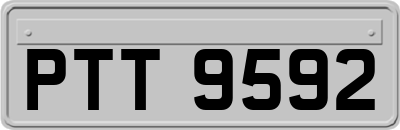 PTT 9592